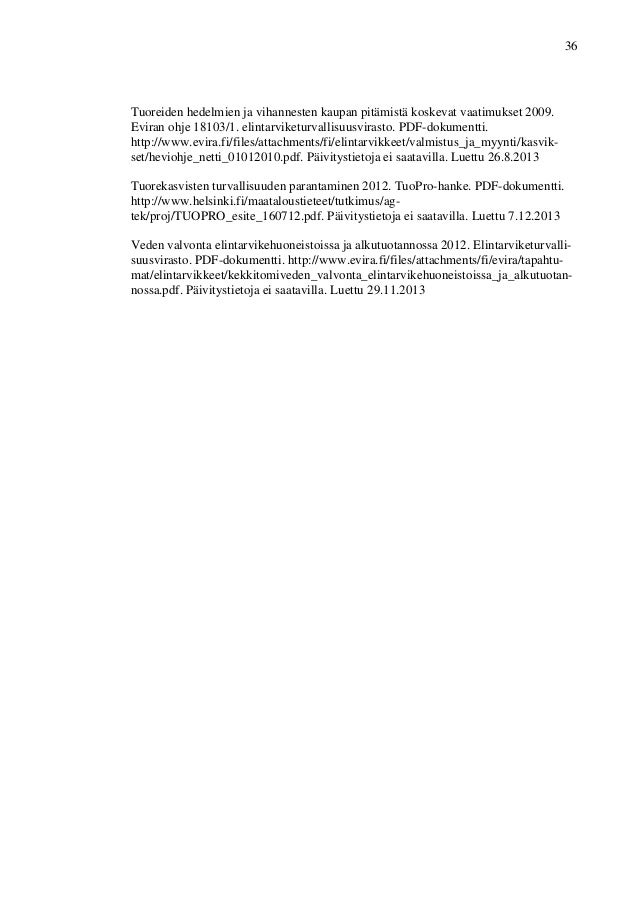 36

Tuoreiden hedelmien ja vihannesten kaupan pitämistä koskevat vaatimukset 2009. Eviran ohje 18103/1. elintarviketurvallisuusvirasto. PDF-dokumentti. http://www.evira.fi/files/attachments/fi/elintarvikkeet/valmistus_ja_myynti/kasvikset/heviohje_netti_01012010.pdf. Päivitystietoja ei saatavilla. Luettu 26.8.2013

Tuorekasvisten turvallisuuden parantaminen 2012. TuoPro-hanke. PDF-dokumentti. http://www.helsinki.fi/maataloustieteet/tutkimus/agtek/proj/TUOPRO_esite_160712.pdf. Päivitystietoja ei saatavilla. Luettu 7.12.2013

Veden valvonta elintarvikehuoneistoissa ja alkutuotannossa 2012. Elintarviketurvallisuusvirasto. PDF-dokumentti. http://www.evira.fi/files/attachments/fi/evira/tapahtumat/elintarvikkeet/kekkitomiveden_valvonta_elintarvikehuoneistoissa_ja_alkutuotannossa.pdf. Päivitystietoja ei saatavilla. Luettu 29.11.2013